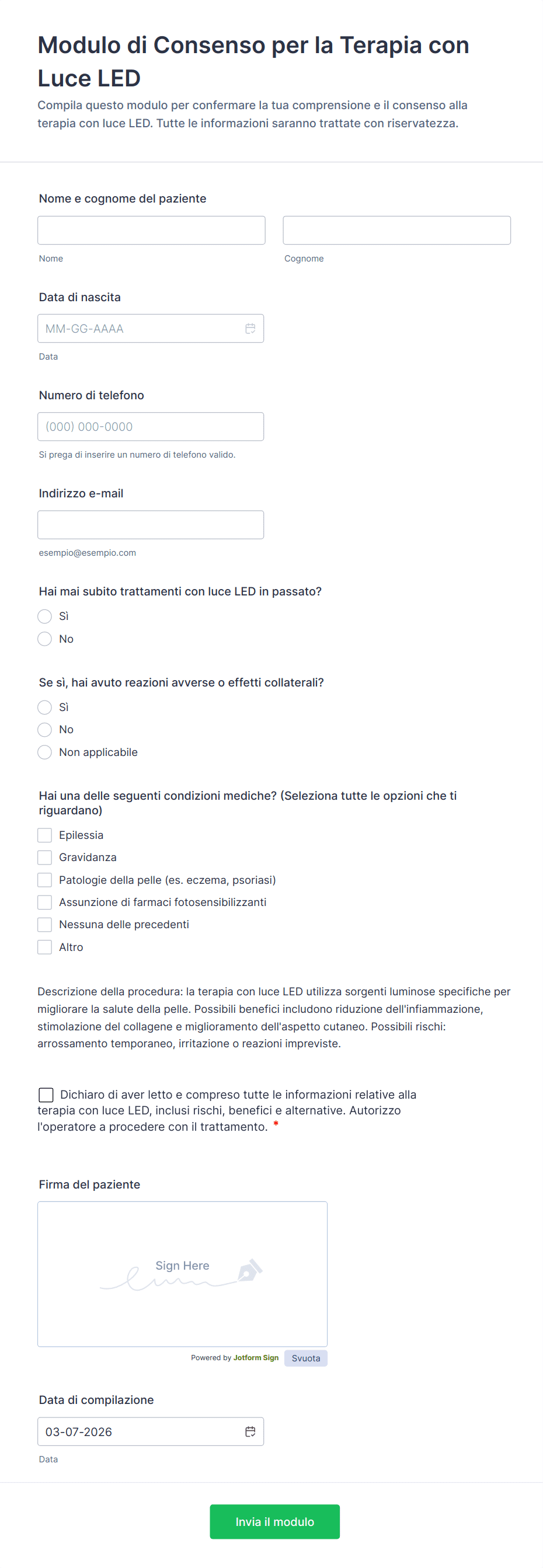 Modulo di Consenso per la Terapia con Luce LED

Compila questo modulo per confermare la tua comprensione e il consenso alla terapia con luce LED. Tutte le informazioni saranno trattate con riservatezza.

Nome e cognome del paziente

Nome

Cognome

Data di nascita

MM-GG-AAAA

Data

Numero di telefono

(000) 000-0000

Si prega di inserire un numero di telefono valido.

Indirizzo e-mail

esempio@esempio.com

Hai mai subito trattamenti con luce LED in passato?

Sì

No

Se sì, hai avuto reazioni avverse o effetti collaterali?

Sì

No

Non applicabile

Hai una delle seguenti condizioni mediche? (Seleziona tutte le opzioni che ti riguardano)

Epilessia

Gravidanza

Patologie della pelle (es. eczema, psoriasi)

Assunzione di farmaci fotosensibilizzanti

Nessuna delle precedenti

Altro

Descrizione della procedura: la terapia con luce LED utilizza sorgenti luminose specifiche per migliorare la salute della pelle. Possibili benefici includono riduzione dell'infiammazione, stimolazione del collagene e miglioramento dell'aspetto cutaneo. Possibili rischi: arrossamento temporaneo, irritazione o reazioni impreviste.

Dichiaro di aver letto e compreso tutte le informazioni relative alla terapia con luce LED, inclusi rischi, benefici e alternative. Autorizzo l'operatore a procedere con il trattamento. *

Firma del paziente

Sign Here

Powered by Jotform Sign

Svuota

Data di compilazione

03-07-2026

Data

Invia il modulo